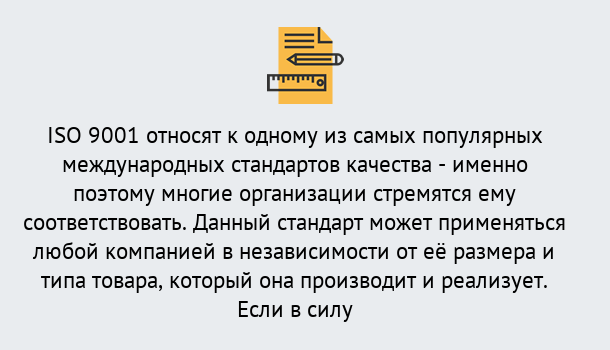 ISO 9001 относят к одному из самых популярных международных стандартов качества - именно поэтому многие организации стремятся ему соответствовать. Данный стандарт может применяться любой компанией в независимости от её размера и типа товара, который она производит и реализует. Если в силу